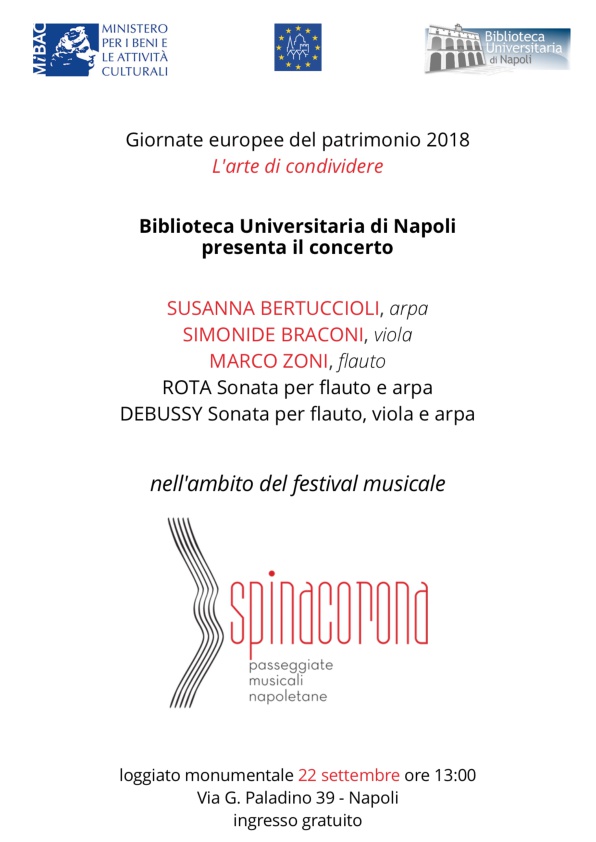 MiBAC MINISTERO PER I BENI E LE ATTIVITÀ CULTURALI

Biblioteca Universitaria di Napoli

Giornate europee del patrimonio 2018
L'arte di condividere

Biblioteca Universitaria di Napoli
presenta il concerto

SUSANNA BERTUCCIOLI, arpa
SIMONIDE BRACONI, viola
MARCO ZONI, flauto
ROTA Sonata per flauto e arpa
DEBUSSY Sonata per flauto, viola e arpa

nell'ambito del festival musicale

spinacorona
passeggiate musicali napoletane

loggiato monumentale 22 settembre ore 13:00
Via G. Paladino 39 - Napoli
ingresso gratuito